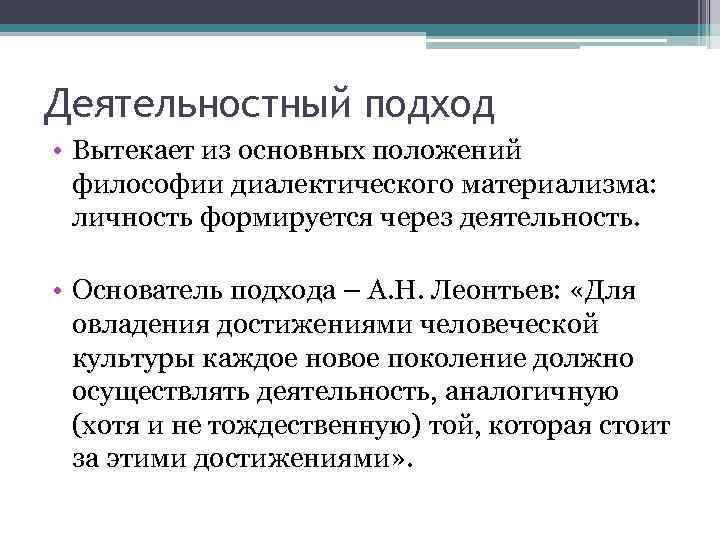 Деятельностный подход

• Вытекает из основных положений философии диалектического материализма: личность формируется через деятельность.

• Основатель подхода – А.Н. Леонтьев: «Для овладения достижениями человеческой культуры каждое новое поколение должно осуществлять деятельность, аналогичную (хотя и не тождественную) той, которая стоит за этими достижениями».